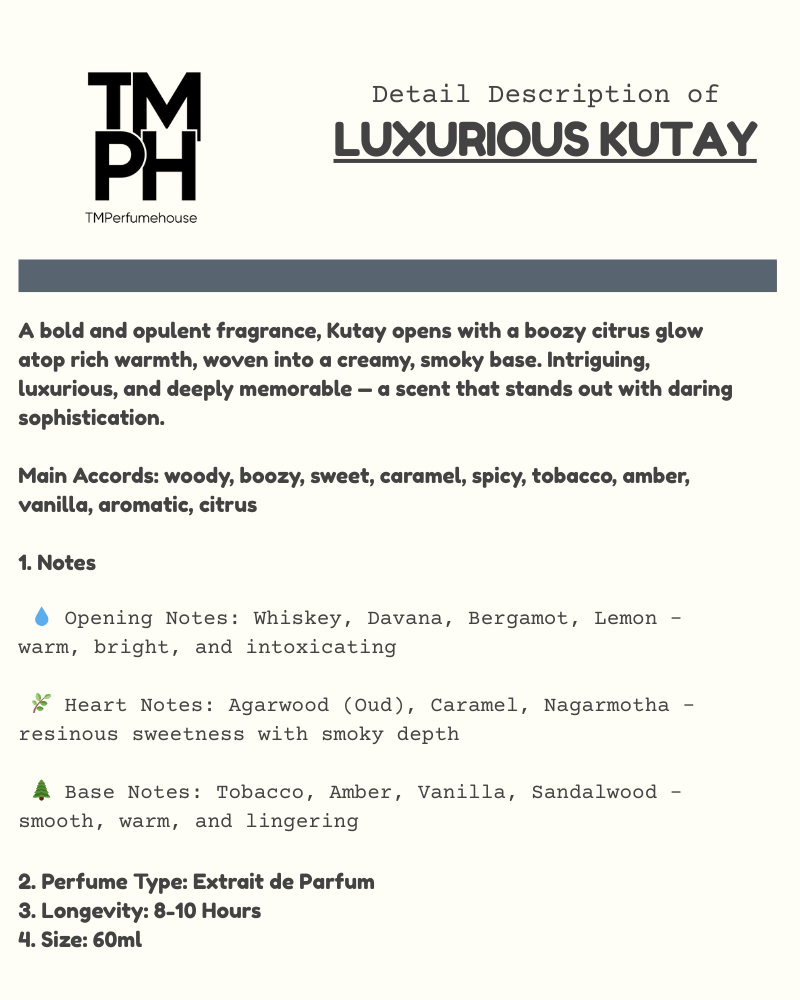 TM
PH
TMPerfumehouse

Detail Description of
LUXURIOUS KUTAY

A bold and opulent fragrance, Kutay opens with a boozy citrus glow atop rich warmth, woven into a creamy, smoky base. Intriguing, luxurious, and deeply memorable — a scent that stands out with daring sophistication.

Main Accords: woody, boozy, sweet, caramel, spicy, tobacco, amber, vanilla, aromatic, citrus

1. Notes

💧 Opening Notes: Whiskey, Davana, Bergamot, Lemon - warm, bright, and intoxicating

🌿 Heart Notes: Agarwood (Oud), Caramel, Nagarmotha - resinous sweetness with smoky depth

🌲 Base Notes: Tobacco, Amber, Vanilla, Sandalwood - smooth, warm, and lingering

2. Perfume Type: Extrait de Parfum
3. Longevity: 8-10 Hours
4. Size: 60ml